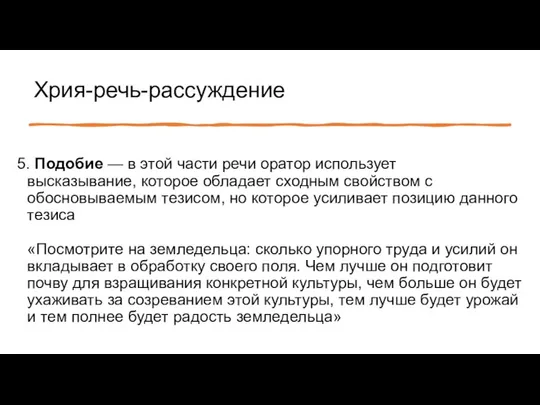 Хрия-речь-рассуждение

5. Подобие — в этой части речи оратор использует высказывание, которое обладает сходным свойством с обосновываемым тезисом, но которое усиливает позицию данного тезиса

«Посмотрите на земледельца: сколько упорного труда и усилий он вкладывает в обработку своего поля. Чем лучше он подготовит почву для взращивания конкретной культуры, чем больше он будет ухаживать за созреванием этой культуры, тем лучше будет урожай и тем полнее будет радость земледельца»